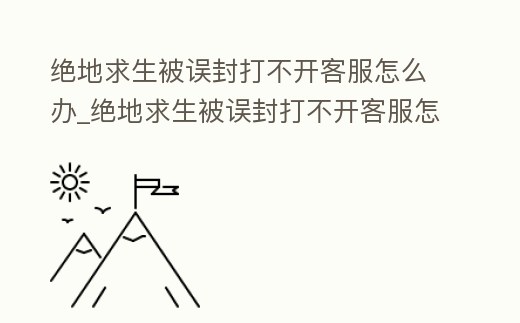 绝地求生被误封打不开客服怎么办_绝地求生被误封打不开客服怎